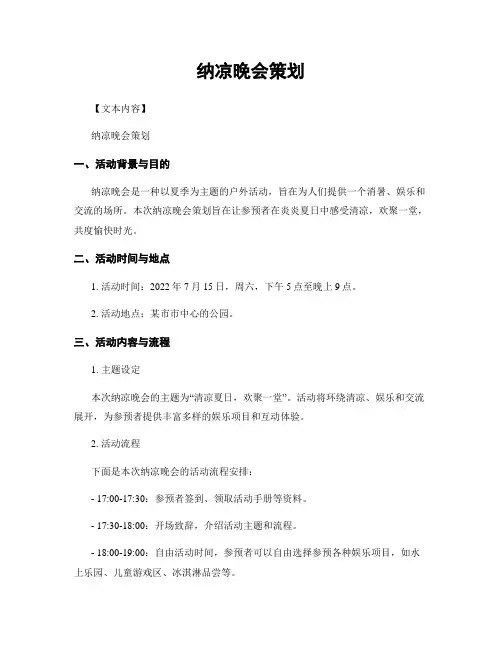 纳凉晚会策划

【文本内容】

纳凉晚会策划

一、活动背景与目的

纳凉晚会是一种以夏季为主题的户外活动，旨在为人们提供一个消暑、娱乐和交流的场所。本次纳凉晚会策划旨在让参预者在炎炎夏日中感受清凉，欢聚一堂，共度愉快时光。

二、活动时间与地点

1. 活动时间：2022 年 7 月 15 日，周六，下午 5 点至晚上 9 点。

2. 活动地点：某市市中心的公园。

三、活动内容与流程

1. 主题设定

本次纳凉晚会的主题为“清凉夏日，欢聚一堂”。活动将环绕清凉、娱乐和交流展开，为参预者提供丰富多样的娱乐项目和互动体验。

2. 活动流程

下面是本次纳凉晚会的活动流程安排：

- 17:00-17:30：参预者签到、领取活动手册等资料。

- 17:30-18:00：开场致辞，介绍活动主题和流程。

- 18:00-19:00：自由活动时间，参预者可以自由选择参预各种娱乐项目，如水上乐园、儿童游戏区、冰淇淋品尝等。